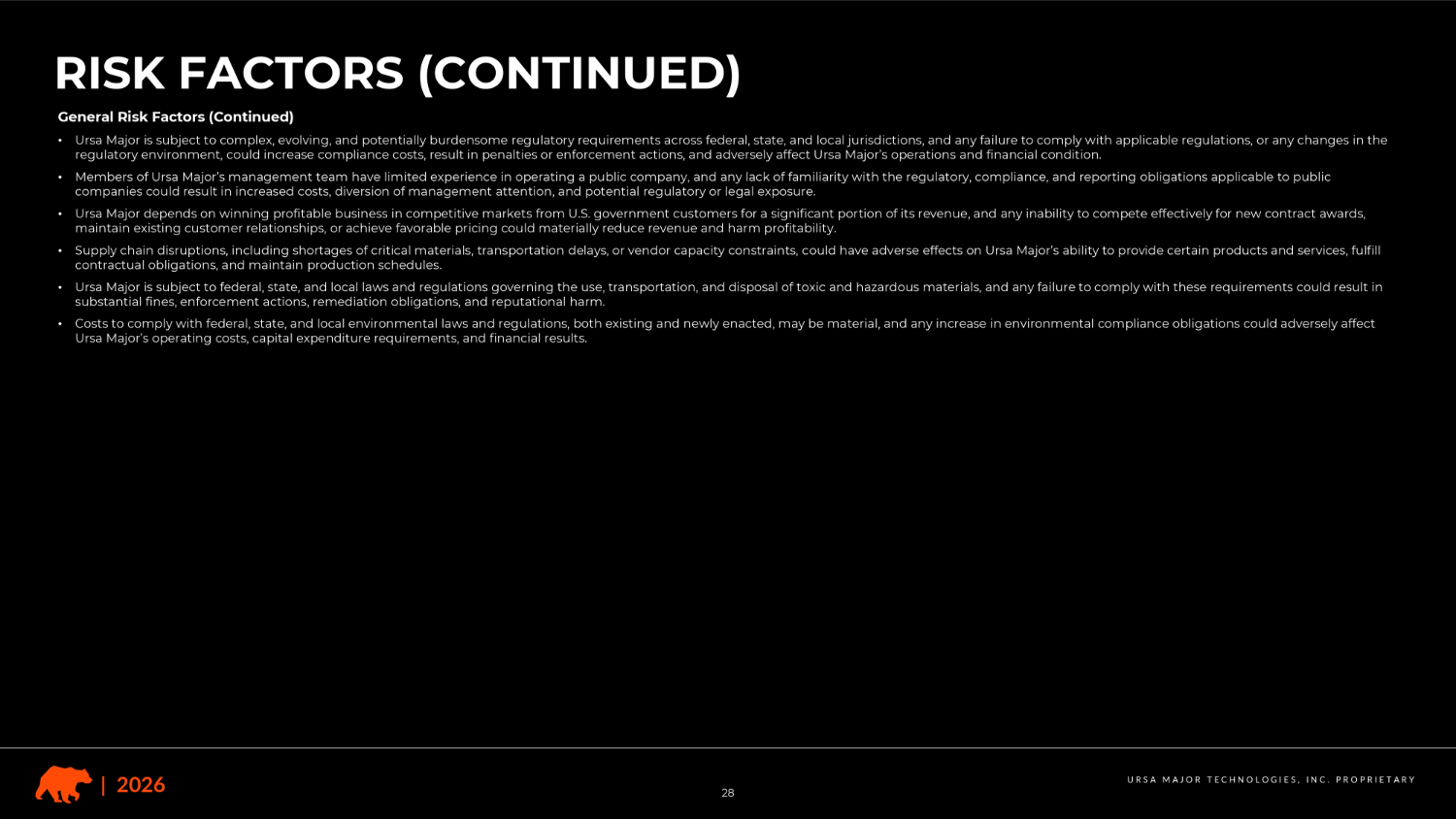 RISK FACTORS (CONTINUED)

General Risk Factors (Continued)

• Ursa Major is subject to complex, evolving, and potentially burdensome regulatory requirements across federal, state, and local jurisdictions, and any failure to comply with applicable regulations, or any changes in the regulatory environment, could increase compliance costs, result in penalties or enforcement actions, and adversely affect Ursa Major's operations and financial condition.

• Members of Ursa Major's management team have limited experience in operating a public company, and any lack of familiarity with the regulatory, compliance, and reporting obligations applicable to public companies could result in increased costs, diversion of management attention, and potential regulatory or legal exposure.

• Ursa Major depends on winning profitable business in competitive markets from U.S. government customers for a significant portion of its revenue, and any inability to compete effectively for new contract awards, maintain existing customer relationships, or achieve favorable pricing could materially reduce revenue and harm profitability.

• Supply chain disruptions, including shortages of critical materials, transportation delays, or vendor capacity constraints, could have adverse effects on Ursa Major's ability to provide certain products and services, fulfill contractual obligations, and maintain production schedules.

• Ursa Major is subject to federal, state, and local laws and regulations governing the use, transportation, and disposal of toxic and hazardous materials, and any failure to comply with these requirements could result in substantial fines, enforcement actions, remediation obligations, and reputational harm.

• Costs to comply with federal, state, and local environmental laws and regulations, both existing and newly enacted, may be material, and any increase in environmental compliance obligations could adversely affect Ursa Major's operating costs, capital expenditure requirements, and financial results.

| 2026

28

URSA MAJOR TECHNOLOGIES, INC. PROPRIETARY